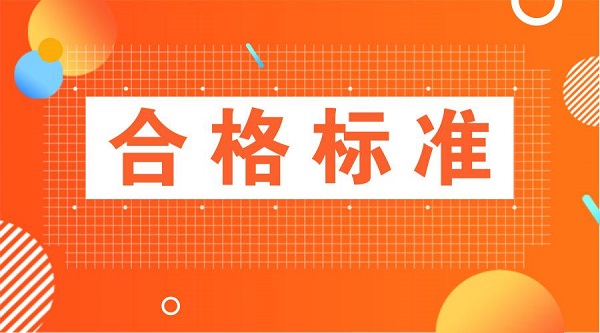 合格标准